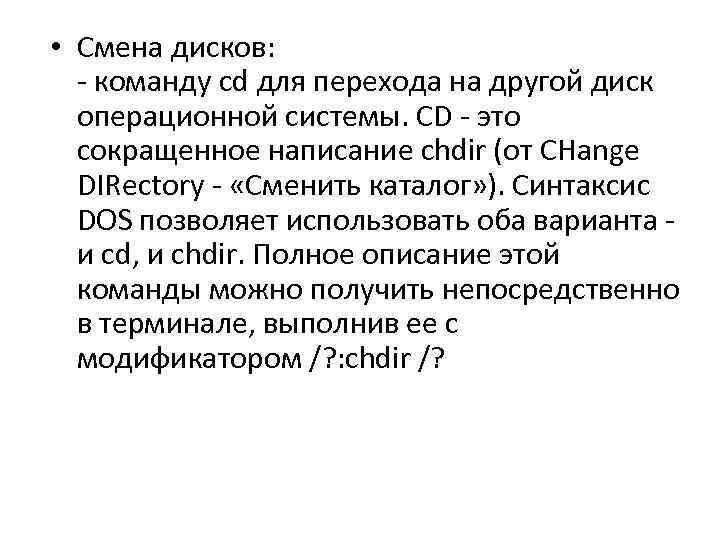 • Смена дисков:
- команду cd для перехода на другой диск операционной системы. CD - это сокращенное написание chdir (от CHange DIRectory - «Сменить каталог»). Синтаксис DOS позволяет использовать оба варианта - и cd, и chdir. Полное описание этой команды можно получить непосредственно в терминале, выполнив ее с модификатором /?:chdir /?